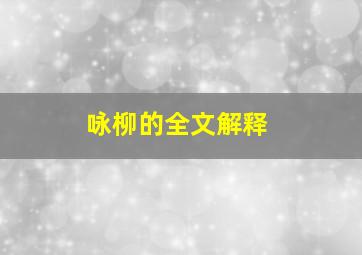 咏柳的全文解释